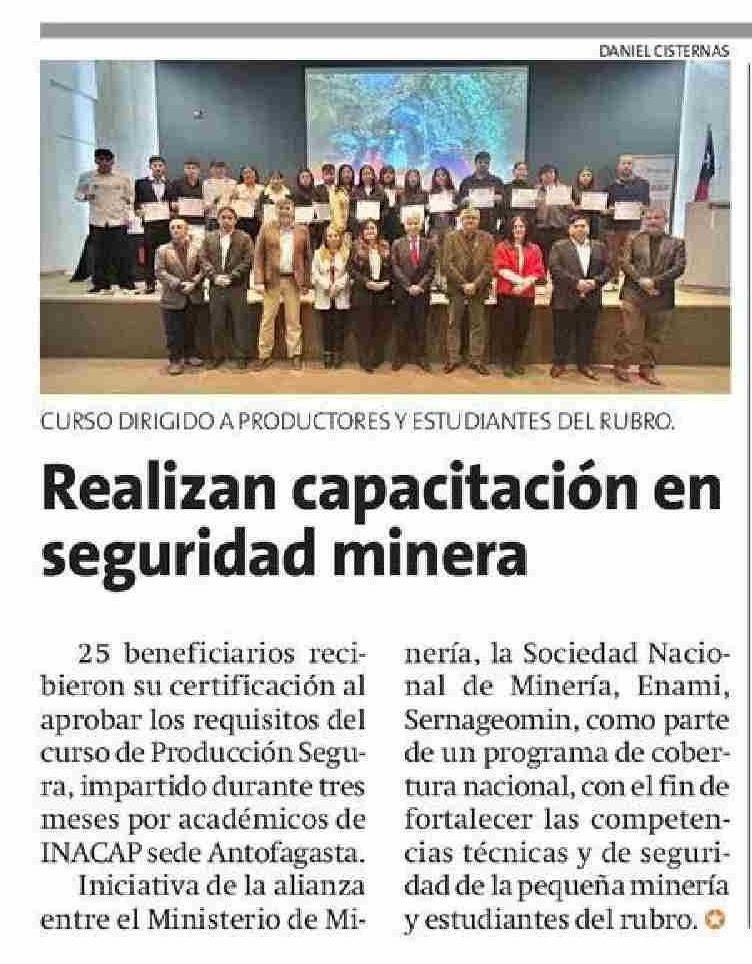 DANIEL CISTERNAS

CURSO DIRIGIDO A PRODUCTORES Y ESTUDIANTES DEL RUBRO.

Realizan capacitación en seguridad minera

25 beneficiarios recibieron su certificación al aprobar los requisitos del curso de Producción Segura, impartido durante tres meses por académicos de INACAP sede Antofagasta.

Iniciativa de la alianza entre el Ministerio de Minería, la Sociedad Nacional de Minería, Enami, Sernageomin, como parte de un programa de cobertura nacional, con el fin de fortalecer las competencias técnicas y de seguridad de la pequeña minería y estudiantes del rubro.